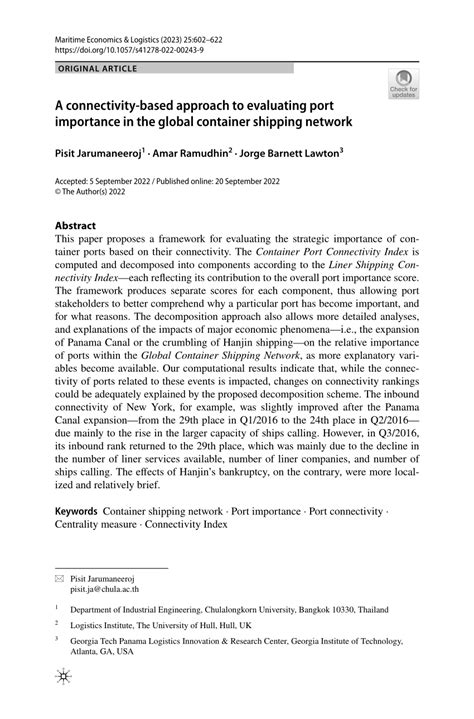 Maritime Economics & Logistics (2023) 25:602–622
https://doi.org/10.1057/s41278-022-00243-9

ORIGINAL ARTICLE

Check for updates

A connectivity-based approach to evaluating port importance in the global container shipping network

Pisit Jarumaneeroj$^1$ · Amar Ramudhin$^2$ · Jorge Barnett Lawton$^3$

Accepted: 5 September 2022 / Published online: 20 September 2022
© The Author(s) 2022

Abstract
This paper proposes a framework for evaluating the strategic importance of container ports based on their connectivity. The Container Port Connectivity Index is computed and decomposed into components according to the Liner Shipping Connectivity Index—each reflecting its contribution to the overall port importance score. The framework produces separate scores for each component, thus allowing port stakeholders to better comprehend why a particular port has become important, and for what reasons. The decomposition approach also allows more detailed analyses, and explanations of the impacts of major economic phenomena—i.e., the expansion of Panama Canal or the crumbling of Hanjin shipping—on the relative importance of ports within the Global Container Shipping Network, as more explanatory variables become available. Our computational results indicate that, while the connectivity of ports related to these events is impacted, changes on connectivity rankings could be adequately explained by the proposed decomposition scheme. The inbound connectivity of New York, for example, was slightly improved after the Panama Canal expansion—from the 29th place in Q1/2016 to the 24th place in Q2/2016—due mainly to the rise in the larger capacity of ships calling. However, in Q3/2016, its inbound rank returned to the 29th place, which was mainly due to the decline in the number of liner services available, number of liner companies, and number of ships calling. The effects of Hanjin's bankruptcy, on the contrary, were more localized and relatively brief.

Keywords Container shipping network · Port importance · Port connectivity · Centrality measure · Connectivity Index

Pisit Jarumaneeroj
pisit.ja@chula.ac.th

$^1$ Department of Industrial Engineering, Chulalongkorn University, Bangkok 10330, Thailand

$^2$ Logistics Institute, The University of Hull, Hull, UK

$^3$ Georgia Tech Panama Logistics Innovation & Research Center, Georgia Institute of Technology, Atlanta, GA, USA